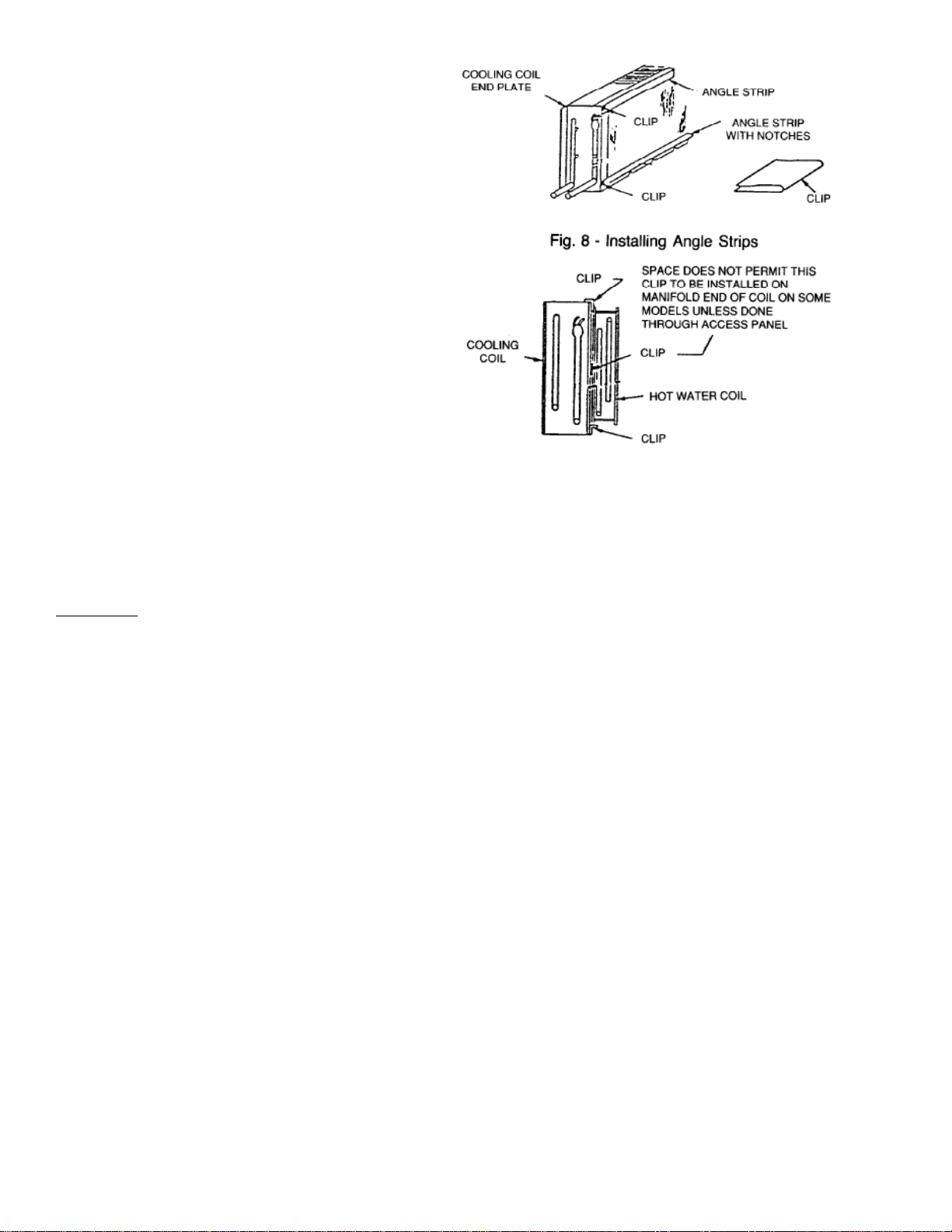 COOLING COIL END PLATE

ANGLE STRIP

CLIP

ANGLE STRIP WITH NOTCHES

CLIP

CLIP

Fig. 8 - Installing Angle Strips

CLIP

SPACE DOES NOT PERMIT THIS CLIP TO BE INSTALLED ON MANIFOLD END OF COIL ON SOME MODELS UNLESS DONE THROUGH ACCESS PANEL

COOLING COIL

CLIP

HOT WATER COIL

CLIP